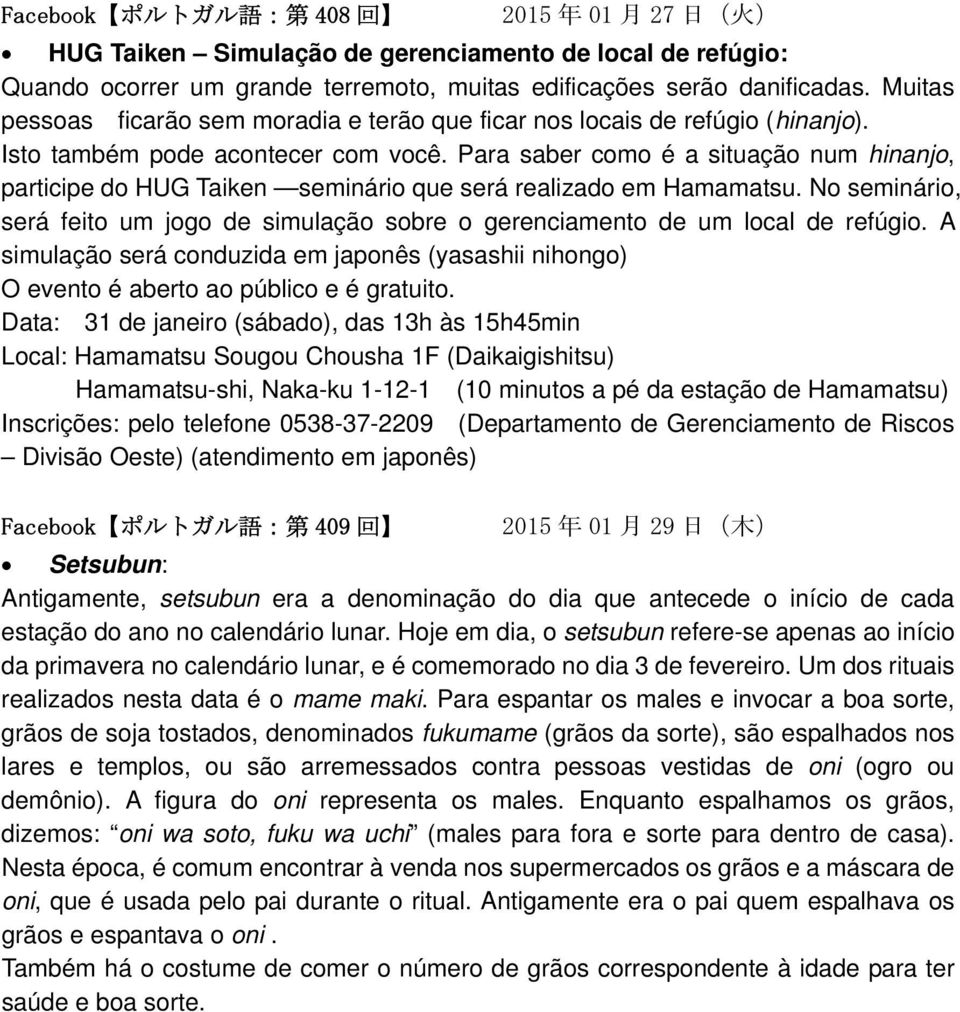 Facebook【ポルトガル語：第 408 回】 2015 年 01 月 27 日（火）

• HUG Taiken – Simulação de gerenciamento de local de refúgio:

Quando ocorrer um grande terremoto, muitas edificações serão danificadas. Muitas pessoas ficarão sem moradia e terão que ficar nos locais de refúgio (hinanjo). Isto também pode acontecer com você. Para saber como é a situação num hinanjo, participe do HUG Taiken —seminário que será realizado em Hamamatsu. No seminário, será feito um jogo de simulação sobre o gerenciamento de um local de refúgio. A simulação será conduzida em japonês (yasashii nihongo)

O evento é aberto ao público e é gratuito.

Data: 31 de janeiro (sábado), das 13h às 15h45min

Local: Hamamatsu Sougou Chousha 1F (Daikaigishitsu)

Hamamatsu-shi, Naka-ku 1-12-1 (10 minutos a pé da estação de Hamamatsu)

Inscrições: pelo telefone 0538-37-2209 (Departamento de Gerenciamento de Riscos – Divisão Oeste) (atendimento em japonês)

Facebook【ポルトガル語：第 409 回】 2015 年 01 月 29 日（木）

• Setsubun:

Antigamente, setsubun era a denominação do dia que antecede o início de cada estação do ano no calendário lunar. Hoje em dia, o setsubun refere-se apenas ao início da primavera no calendário lunar, e é comemorado no dia 3 de fevereiro. Um dos rituais realizados nesta data é o mame maki. Para espantar os males e invocar a boa sorte, grãos de soja tostados, denominados fukumame (grãos da sorte), são espalhados nos lares e templos, ou são arremessados contra pessoas vestidas de oni (ogro ou demônio). A figura do oni representa os males. Enquanto espalhamos os grãos, dizemos: “oni wa soto, fuku wa uchi” (males para fora e sorte para dentro de casa). Nesta época, é comum encontrar à venda nos supermercados os grãos e a máscara de oni, que é usada pelo pai durante o ritual. Antigamente era o pai quem espalhava os grãos e espantava o oni .

Também há o costume de comer o número de grãos correspondente à idade para ter saúde e boa sorte.